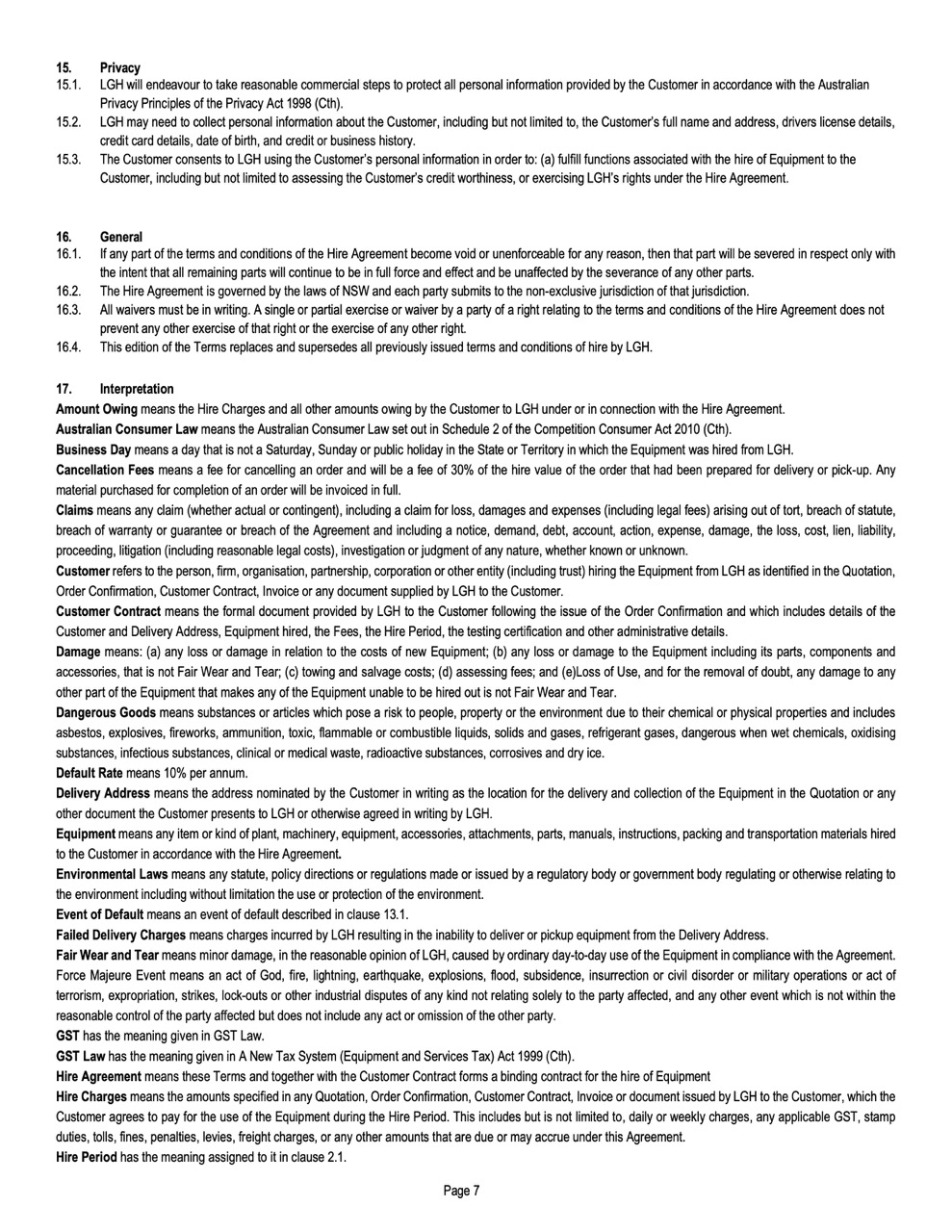 15. Privacy

15.1. LGH will endeavour to take reasonable commercial steps to protect all personal information provided by the Customer in accordance with the Australian Privacy Principles of the Privacy Act 1998 (Cth).

15.2. LGH may need to collect personal information about the Customer, including but not limited to, the Customer's full name and address, drivers license details, credit card details, date of birth, and credit or business history.

15.3. The Customer consents to LGH using the Customer's personal information in order to: (a) fulfill functions associated with the hire of Equipment to the Customer, including but not limited to assessing the Customer's credit worthiness, or exercising LGH's rights under the Hire Agreement.

16. General

16.1. If any part of the terms and conditions of the Hire Agreement become void or unenforceable for any reason, then that part will be severed in respect only with the intent that all remaining parts will continue to be in full force and effect and be unaffected by the severance of any other parts.

16.2. The Hire Agreement is governed by the laws of NSW and each party submits to the non-exclusive jurisdiction of that jurisdiction.

16.3. All waivers must be in writing. A single or partial exercise or waiver by a party of a right relating to the terms and conditions of the Hire Agreement does not prevent any other exercise of that right or the exercise of any other right.

16.4. This edition of the Terms replaces and supersedes all previously issued terms and conditions of hire by LGH.

17. Interpretation

Amount Owing means the Hire Charges and all other amounts owing by the Customer to LGH under or in connection with the Hire Agreement.

Australian Consumer Law means the Australian Consumer Law set out in Schedule 2 of the Competition Consumer Act 2010 (Cth).

Business Day means a day that is not a Saturday, Sunday or public holiday in the State or Territory in which the Equipment was hired from LGH.

Cancellation Fees means a fee for cancelling an order and will be a fee of 30% of the hire value of the order that had been prepared for delivery or pick-up. Any material purchased for completion of an order will be invoiced in full.

Claims means any claim (whether actual or contingent), including a claim for loss, damages and expenses (including legal fees) arising out of tort, breach of statute, breach of warranty or guarantee or breach of the Agreement and including a notice, demand, debt, account, action, expense, damage, the loss, cost, lien, liability, proceeding, litigation (including reasonable legal costs), investigation or judgment of any nature, whether known or unknown.

Customer refers to the person, firm, organisation, partnership, corporation or other entity (including trust) hiring the Equipment from LGH as identified in the Quotation, Order Confirmation, Customer Contract, Invoice or any document supplied by LGH to the Customer.

Customer Contract means the formal document provided by LGH to the Customer following the issue of the Order Confirmation and which includes details of the Customer and Delivery Address, Equipment hired, the Fees, the Hire Period, the testing certification and other administrative details.

Damage means: (a) any loss or damage in relation to the costs of new Equipment; (b) any loss or damage to the Equipment including its parts, components and accessories, that is not Fair Wear and Tear; (c) towing and salvage costs; (d) assessing fees; and (e)Loss of Use, and for the removal of doubt, any damage to any other part of the Equipment that makes any of the Equipment unable to be hired out is not Fair Wear and Tear.

Dangerous Goods means substances or articles which pose a risk to people, property or the environment due to their chemical or physical properties and includes asbestos, explosives, fireworks, ammunition, toxic, flammable or combustible liquids, solids and gases, refrigerant gases, dangerous when wet chemicals, oxidising substances, infectious substances, clinical or medical waste, radioactive substances, corrosives and dry ice.

Default Rate means 10% per annum.

Delivery Address means the address nominated by the Customer in writing as the location for the delivery and collection of the Equipment in the Quotation or any other document the Customer presents to LGH or otherwise agreed in writing by LGH.

Equipment means any item or kind of plant, machinery, equipment, accessories, attachments, parts, manuals, instructions, packing and transportation materials hired to the Customer in accordance with the Hire Agreement.

Environmental Laws means any statute, policy directions or regulations made or issued by a regulatory body or government body regulating or otherwise relating to the environment including without limitation the use or protection of the environment.

Event of Default means an event of default described in clause 13.1.

Failed Delivery Charges means charges incurred by LGH resulting in the inability to deliver or pickup equipment from the Delivery Address.

Fair Wear and Tear means minor damage, in the reasonable opinion of LGH, caused by ordinary day-to-day use of the Equipment in compliance with the Agreement. Force Majeure Event means an act of God, fire, lightning, earthquake, explosions, flood, subsidence, insurrection or civil disorder or military operations or act of terrorism, expropriation, strikes, lock-outs or other industrial disputes of any kind not relating solely to the party affected, and any other event which is not within the reasonable control of the party affected but does not include any act or omission of the other party.

GST has the meaning given in GST Law.

GST Law has the meaning given in A New Tax System (Equipment and Services Tax) Act 1999 (Cth).

Hire Agreement means these Terms and together with the Customer Contract forms a binding contract for the hire of Equipment

Hire Charges means the amounts specified in any Quotation, Order Confirmation, Customer Contract, Invoice or document issued by LGH to the Customer, which the Customer agrees to pay for the use of the Equipment during the Hire Period. This includes but is not limited to, daily or weekly charges, any applicable GST, stamp duties, tolls, fines, penalties, levies, freight charges, or any other amounts that are due or may accrue under this Agreement.

Hire Period has the meaning assigned to it in clause 2.1.

Page 7